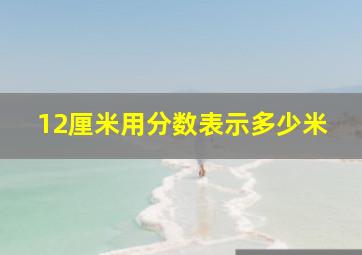 12厘米用分数表示多少米